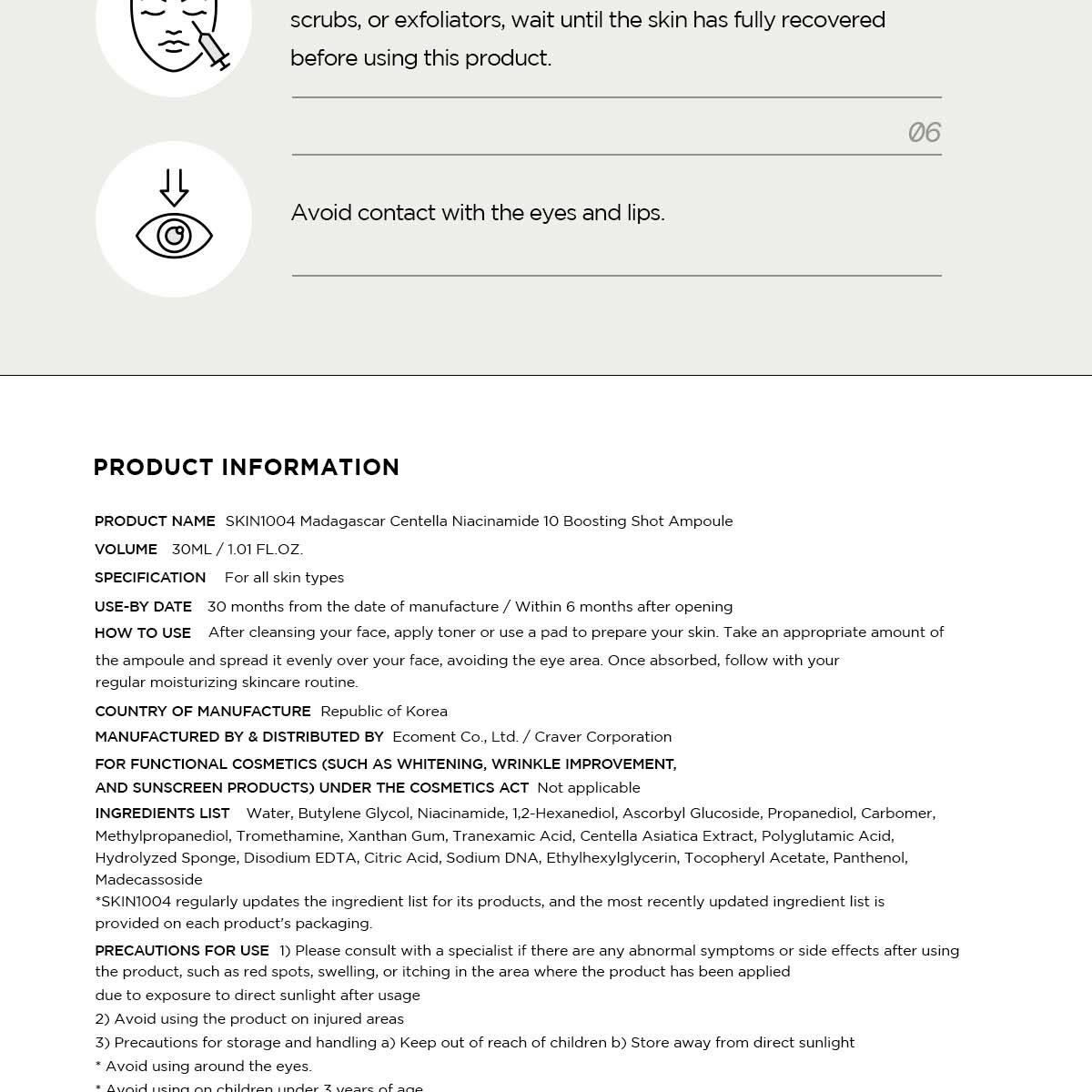 scrubs, or exfoliators, wait until the skin has fully recovered before using this product.

06

Avoid contact with the eyes and lips.

PRODUCT INFORMATION

PRODUCT NAME SKIN1004 Madagascar Centella Niacinamide 10 Boosting Shot Ampoule

VOLUME 30ML / 1.01 FL.OZ.

SPECIFICATION For all skin types

USE-BY DATE 30 months from the date of manufacture / Within 6 months after opening

HOW TO USE After cleansing your face, apply toner or use a pad to prepare your skin. Take an appropriate amount of the ampoule and spread it evenly over your face, avoiding the eye area. Once absorbed, follow with your regular moisturizing skincare routine.

COUNTRY OF MANUFACTURE Republic of Korea

MANUFACTURED BY & DISTRIBUTED BY Ecoment Co., Ltd. / Craver Corporation

FOR FUNCTIONAL COSMETICS (SUCH AS WHITENING, WRINKLE IMPROVEMENT, AND SUNSCREEN PRODUCTS) UNDER THE COSMETICS ACT Not applicable

INGREDIENTS LIST Water, Butylene Glycol, Niacinamide, 1,2-Hexanediol, Ascorbyl Glucoside, Propanediol, Carbomer, Methylpropanediol, Tromethamine, Xanthan Gum, Tranexamic Acid, Centella Asiatica Extract, Polyglutamic Acid, Hydrolyzed Sponge, Disodium EDTA, Citric Acid, Sodium DNA, Ethylhexylglycerin, Tocopheryl Acetate, Panthenol, Madecassoside
*SKIN1004 regularly updates the ingredient list for its products, and the most recently updated ingredient list is provided on each product's packaging.

PRECAUTIONS FOR USE 1) Please consult with a specialist if there are any abnormal symptoms or side effects after using the product, such as red spots, swelling, or itching in the area where the product has been applied
due to exposure to direct sunlight after usage
2) Avoid using the product on injured areas
3) Precautions for storage and handling a) Keep out of reach of children b) Store away from direct sunlight
* Avoid using around the eyes.
* Avoid using on children under 3 years of age